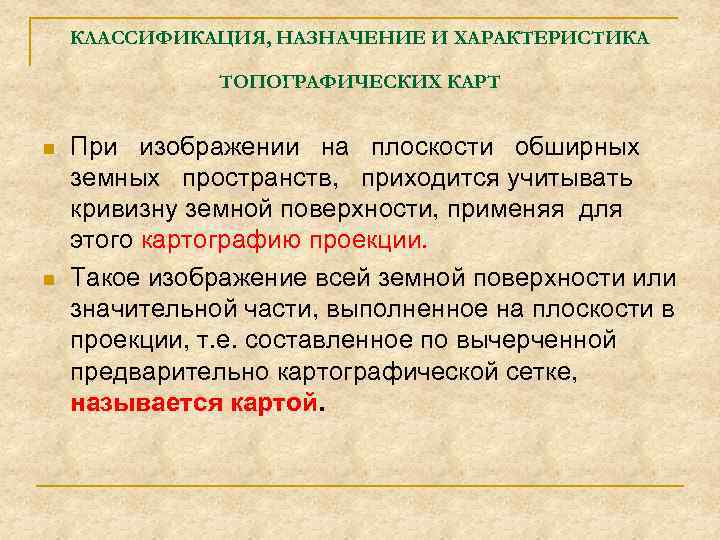 КЛАССИФИКАЦИЯ, НАЗНАЧЕНИЕ И ХАРАКТЕРИСТИКА

ТОПОГРАФИЧЕСКИХ КАРТ

При изображении на плоскости обширных земных пространств, приходится учитывать кривизну земной поверхности, применяя для этого картографию проекции.

Такое изображение всей земной поверхности или значительной части, выполненное на плоскости в проекции, т.е. составленное по вычерченной предварительно картографической сетке, называется картой.